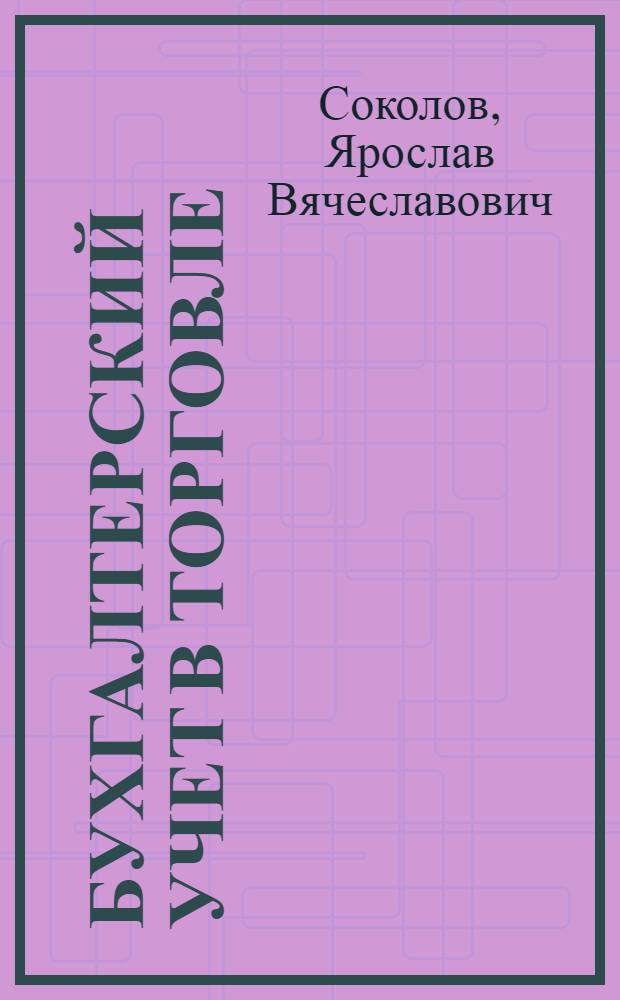 Соколов, Ярослав Вячеславович

БУХГАЛТЕРСКИЙ УЧЕТ В ТОРГОВЛЕ